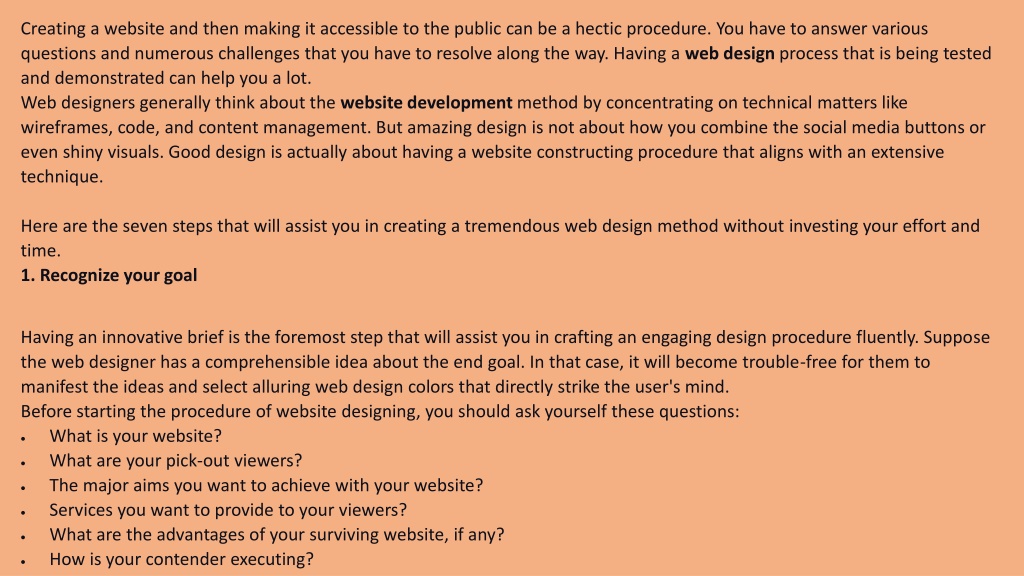 Creating a website and then making it accessible to the public can be a hectic procedure. You have to answer various questions and numerous challenges that you have to resolve along the way. Having a web design process that is being tested and demonstrated can help you a lot.
Web designers generally think about the website development method by concentrating on technical matters like wireframes, code, and content management. But amazing design is not about how you combine the social media buttons or even shiny visuals. Good design is actually about having a website constructing procedure that aligns with an extensive technique.

Here are the seven steps that will assist you in creating a tremendous web design method without investing your effort and time.
1. Recognize your goal

Having an innovative brief is the foremost step that will assist you in crafting an engaging design procedure fluently. Suppose the web designer has a comprehensible idea about the end goal. In that case, it will become trouble-free for them to manifest the ideas and select alluring web design colors that directly strike the user's mind.
Before starting the procedure of website designing, you should ask yourself these questions:
• What is your website?
• What are your pick-out viewers?
• The major aims you want to achieve with your website?
• Services you want to provide to your viewers?
• What are the advantages of your surviving website, if any?
• How is your contender executing?